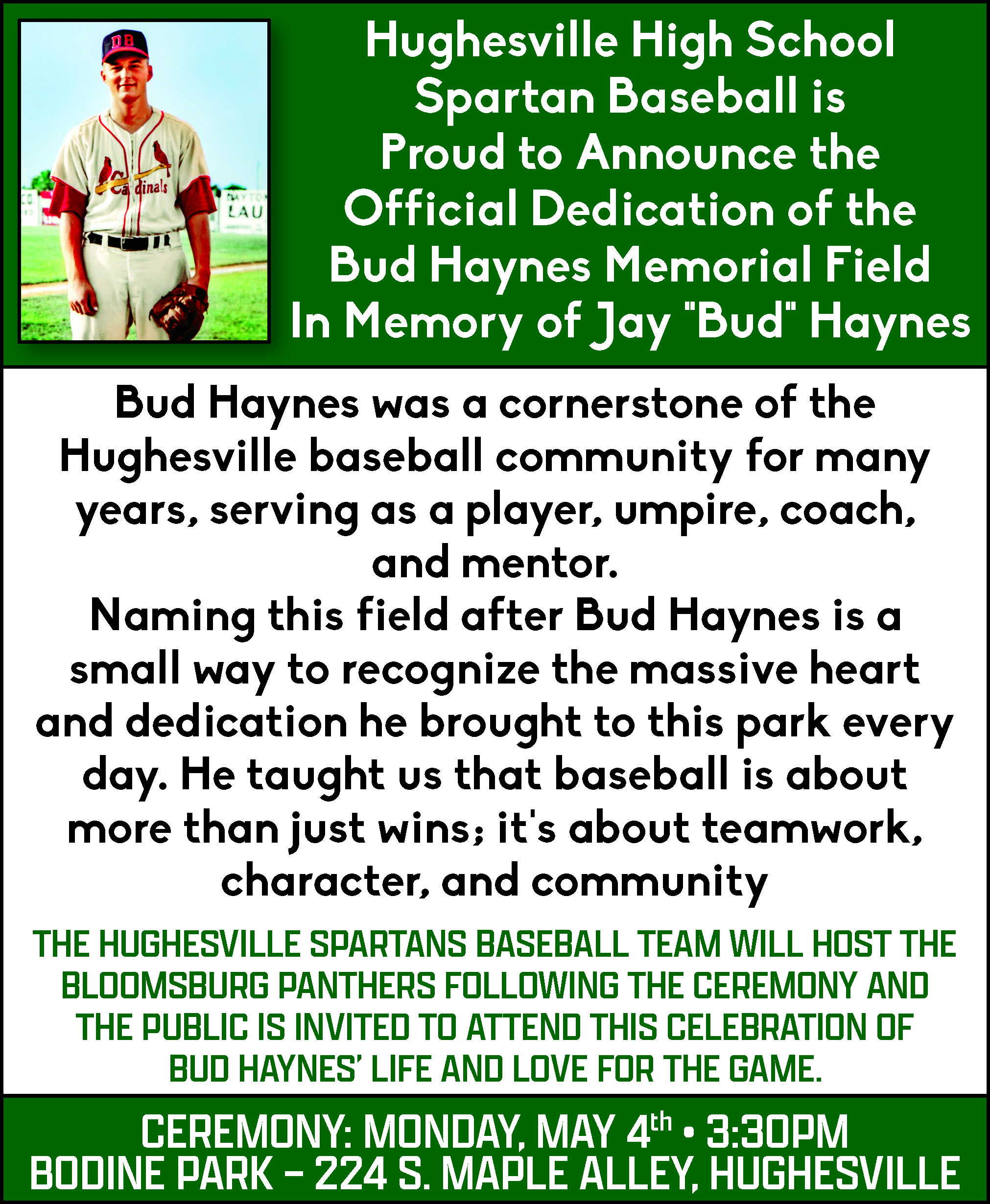 Hughesville High School Spartan Baseball is Proud to Announce the Official Dedication of the Bud Haynes Memorial Field In Memory of Jay "Bud" Haynes

Bud Haynes was a cornerstone of the Hughesville baseball community for many years, serving as a player, umpire, coach, and mentor.

Naming this field after Bud Haynes is a small way to recognize the massive heart and dedication he brought to this park every day. He taught us that baseball is about more than just wins; it's about teamwork, character, and community

THE HUGHESVILLE SPARTANS BASEBALL TEAM WILL HOST THE BLOOMSBURG PANTHERS FOLLOWING THE CEREMONY AND THE PUBLIC IS INVITED TO ATTEND THIS CELEBRATION OF BUD HAYNES' LIFE AND LOVE FOR THE GAME.

CEREMONY: MONDAY, MAY 4th • 3:30PM
BODINE PARK - 224 S. MAPLE ALLEY, HUGHESVILLE